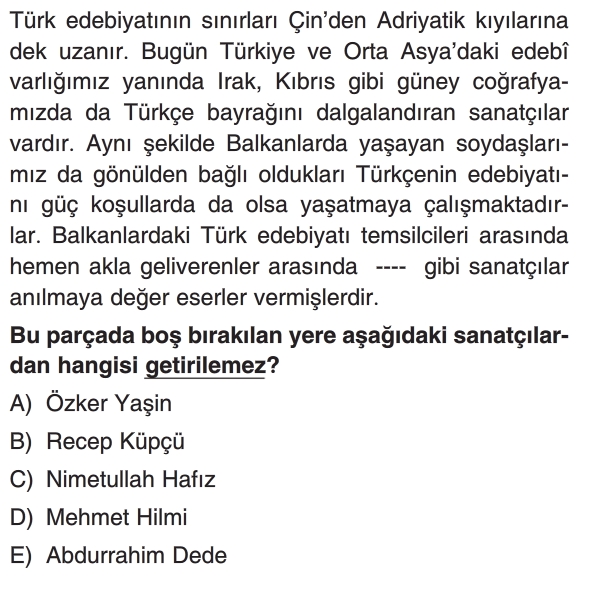 Türk edebiyatının sınırları Çin'den Adriyatik kıyılarına dek uzanır. Bugün Türkiye ve Orta Asya'daki edebî varlığımız yanında Irak, Kıbrıs gibi güney coğrafyamızda da Türkçe bayrağını dalgalandıran sanatçılar vardır. Aynı şekilde Balkanlarda yaşayan soydaşlarımız da gönülden bağlı oldukları Türkçenin edebiyatını güç koşullarda da olsa yaşatmaya çalışmaktadırlar. Balkanlardaki Türk edebiyatı temsilcileri arasında hemen akla geliverenler arasında ---- gibi sanatçılar anılmaya değer eserler vermişlerdir.

**Bu parçada boş bırakılan yere aşağıdaki sanatçılardan hangisi getirilemez?**

A) Özker Yaşin

B) Recep Küpçü

C) Nimetullah Hafız

D) Mehmet Hilmi

E) Abdurrahim Dede